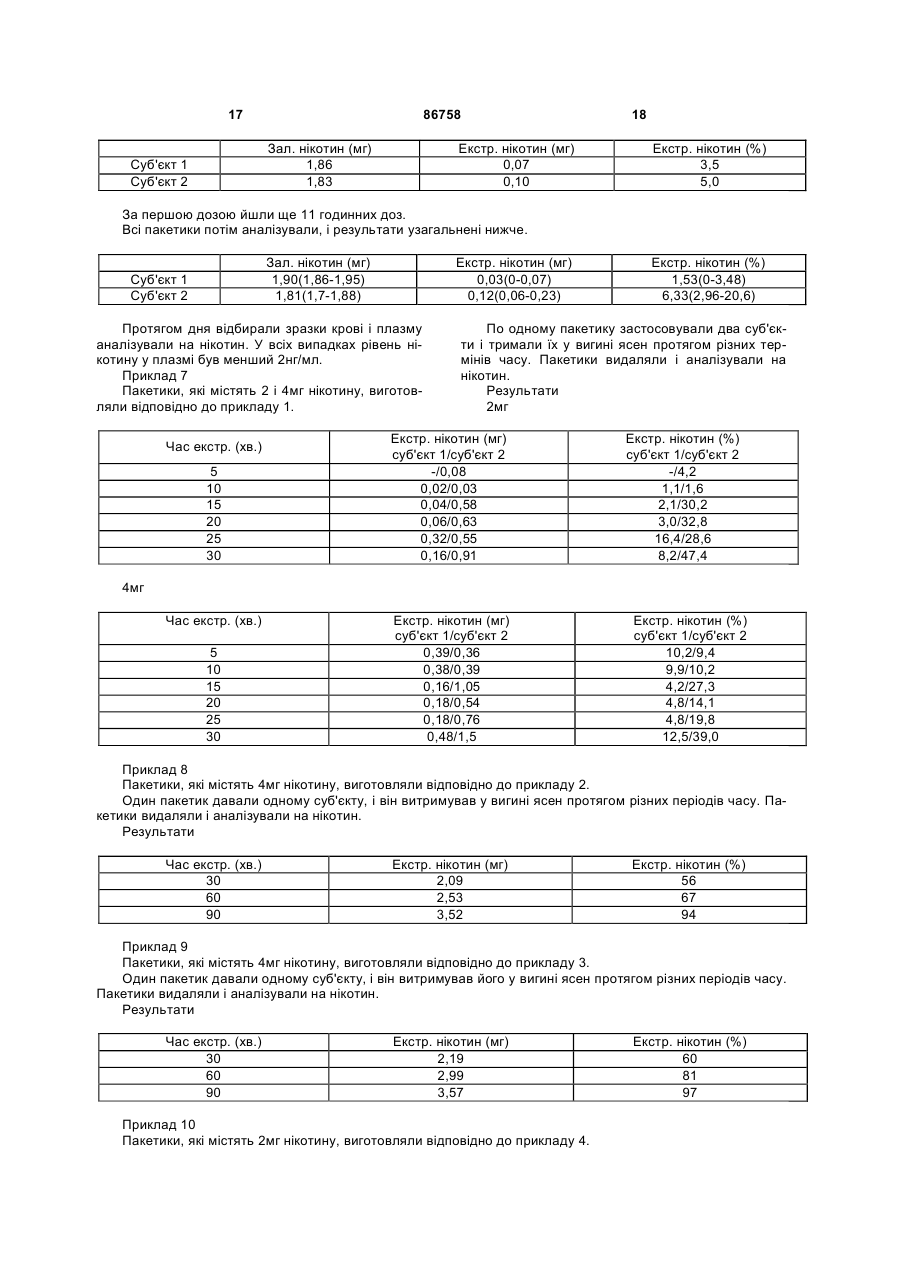 17 86758 18

| | Зал. нікотин (мг) | Екстр. нікотин (мг) | Екстр. нікотин (%) |
|---|---|---|---|
| Суб'єкт 1 | 1,86 | 0,07 | 3,5 |
| Суб'єкт 2 | 1,83 | 0,10 | 5,0 |

За першою дозою йшли ще 11 годинних доз.
Всі пакетики потім аналізували, і результати узагальнені нижче.

| | Зал. нікотин (мг) | Екстр. нікотин (мг) | Екстр. нікотин (%) |
|---|---|---|---|
| Суб'єкт 1 | 1,90(1,86-1,95) | 0,03(0-0,07) | 1,53(0-3,48) |
| Суб'єкт 2 | 1,81(1,7-1,88) | 0,12(0,06-0,23) | 6,33(2,96-20,6) |

Протягом дня відбирали зразки крові і плазму аналізували на нікотин. У всіх випадках рівень нікотину у плазмі був менший 2нг/мл.
Приклад 7
Пакетики, які містять 2 і 4мг нікотину, виготовляли відповідно до прикладу 1.

По одному пакетику застосовували два суб'єкти і тримали їх у вигині ясен протягом різних термінів часу. Пакетики видаляли і аналізували на нікотин.
Результати
2мг

| Час екстр. (хв.) | Екстр. нікотин (мг) суб'єкт 1/суб'єкт 2 | Екстр. нікотин (%) суб'єкт 1/суб'єкт 2 |
|---|---|---|
| 5 | -/0,08 | -/4,2 |
| 10 | 0,02/0,03 | 1,1/1,6 |
| 15 | 0,04/0,58 | 2,1/30,2 |
| 20 | 0,06/0,63 | 3,0/32,8 |
| 25 | 0,32/0,55 | 16,4/28,6 |
| 30 | 0,16/0,91 | 8,2/47,4 |

4мг

| Час екстр. (хв.) | Екстр. нікотин (мг) суб'єкт 1/суб'єкт 2 | Екстр. нікотин (%) суб'єкт 1/суб'єкт 2 |
|---|---|---|
| 5 | 0,39/0,36 | 10,2/9,4 |
| 10 | 0,38/0,39 | 9,9/10,2 |
| 15 | 0,16/1,05 | 4,2/27,3 |
| 20 | 0,18/0,54 | 4,8/14,1 |
| 25 | 0,18/0,76 | 4,8/19,8 |
| 30 | 0,48/1,5 | 12,5/39,0 |

Приклад 8
Пакетики, які містять 4мг нікотину, виготовляли відповідно до прикладу 2.
Один пакетик давали одному суб'єкту, і він витримував у вигині ясен протягом різних періодів часу. Пакетики видаляли і аналізували на нікотин.
Результати

| Час екстр. (хв.) | Екстр. нікотин (мг) | Екстр. нікотин (%) |
|---|---|---|
| 30 | 2,09 | 56 |
| 60 | 2,53 | 67 |
| 90 | 3,52 | 94 |

Приклад 9
Пакетики, які містять 4мг нікотину, виготовляли відповідно до прикладу 3.
Один пакетик давали одному суб'єкту, і він витримував його у вигині ясен протягом різних періодів часу. Пакетики видаляли і аналізували на нікотин.
Результати

| Час екстр. (хв.) | Екстр. нікотин (мг) | Екстр. нікотин (%) |
|---|---|---|
| 30 | 2,19 | 60 |
| 60 | 2,99 | 81 |
| 90 | 3,57 | 97 |

Приклад 10
Пакетики, які містять 2мг нікотину, виготовляли відповідно до прикладу 4.